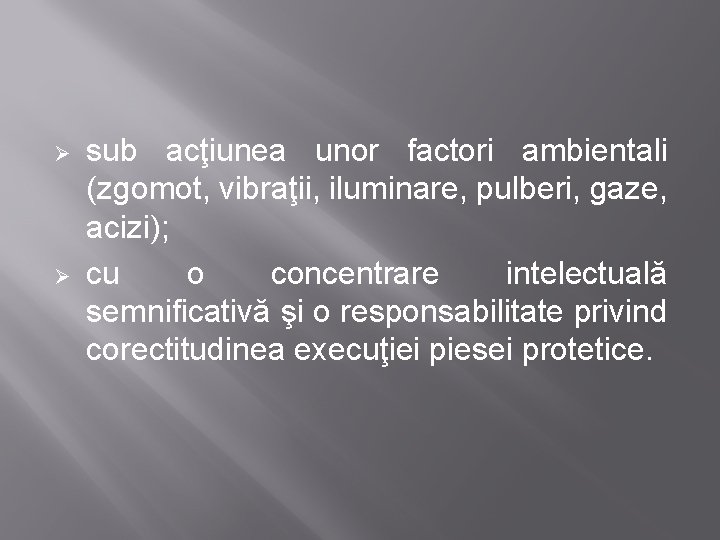 ➢ sub acţiunea unor factori ambientali (zgomot, vibraţii, iluminare, pulberi, gaze, acizi);

➢ cu o concentrare intelectuală semnificativă şi o responsabilitate privind corectitudinea execuţiei piesei protetice.